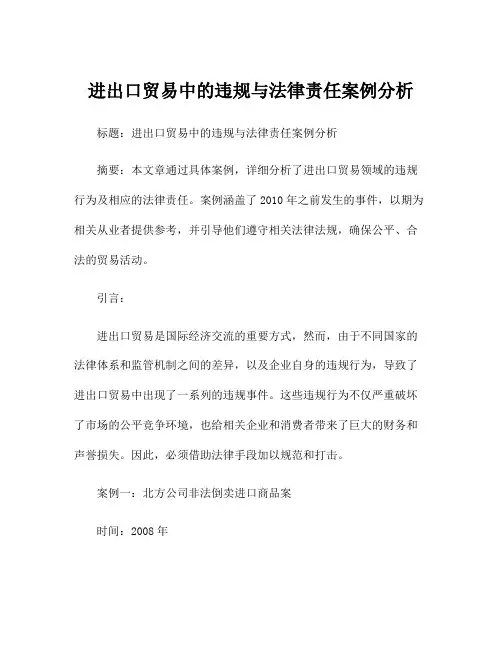 进出口贸易中的违规与法律责任案例分析

标题：进出口贸易中的违规与法律责任案例分析

摘要：本文章通过具体案例，详细分析了进出口贸易领域的违规行为及相应的法律责任。案例涵盖了2010年之前发生的事件，以期为相关从业者提供参考，并引导他们遵守相关法律法规，确保公平、合法的贸易活动。

引言：

进出口贸易是国际经济交流的重要方式，然而，由于不同国家的法律体系和监管机制之间的差异，以及企业自身的违规行为，导致了进出口贸易中出现了一系列的违规事件。这些违规行为不仅严重破坏了市场的公平竞争环境，也给相关企业和消费者带来了巨大的财务和声誉损失。因此，必须借助法律手段加以规范和打击。

案例一：北方公司非法倒卖进口商品案

时间：2008年